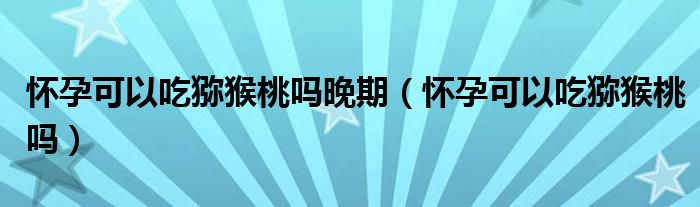 怀孕可以吃猕猴桃吗晚期（怀孕可以吃猕猴桃吗）